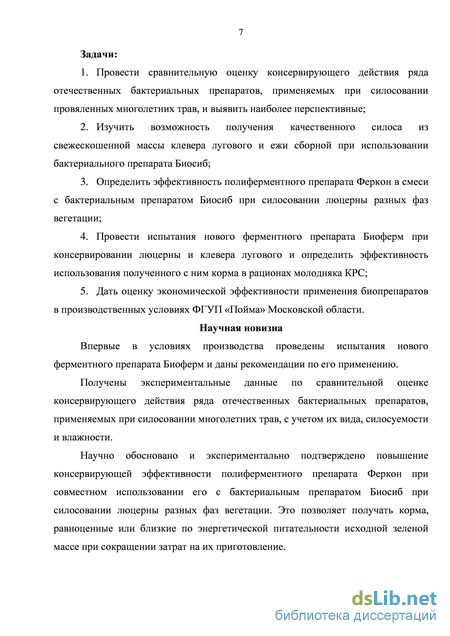 7

Задачи:

1. Провести сравнительную оценку консервирующего действия ряда отечественных бактериальных препаратов, применяемых при силосовании провяленных многолетних трав, и выявить наиболее перспективные;

2. Изучить возможность получения качественного силоса из свежескошенной массы клевера лугового и ежи сборной при использовании бактериального препарата Биосиб;

3. Определить эффективность полиферментного препарата Феркон в смеси с бактериальным препаратом Биосиб при силосовании люцерны разных фаз вегетации;

4. Провести испытания нового ферментного препарата Биоферм при консервировании люцерны и клевера лугового и определить эффективность использования полученного с ним корма в рационах молодняка КРС;

5. Дать оценку экономической эффективности применения биопрепаратов в производственных условиях ФГУП «Пойма» Московской области.

Научная новизна

Впервые в условиях производства проведены испытания нового ферментного препарата Биоферм и даны рекомендации по его применению.

Получены экспериментальные данные по сравнительной оценке консервирующего действия ряда отечественных бактериальных препаратов, применяемых при силосовании многолетних трав, с учетом их вида, силосуемости и влажности.

Научно обосновано и экспериментально подтверждено повышение консервирующей эффективности полиферментного препарата Феркон при совместном использовании его с бактериальным препаратом Биосиб при силосовании люцерны разных фаз вегетации. Это позволяет получать корма, равноценные или близкие по энергетической питательности исходной зеленой массе при сокращении затрат на их приготовление.

dsLib.net
библиотека диссертаций